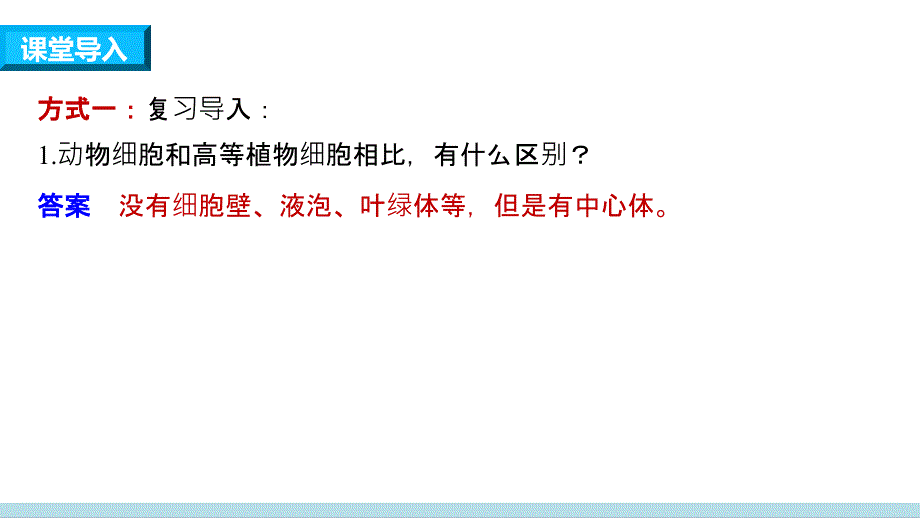 课堂导入

方式一：复习导入：

1.动物细胞和高等植物细胞相比，有什么区别？

答案　没有细胞壁、液泡、叶绿体等，但是有中心体。